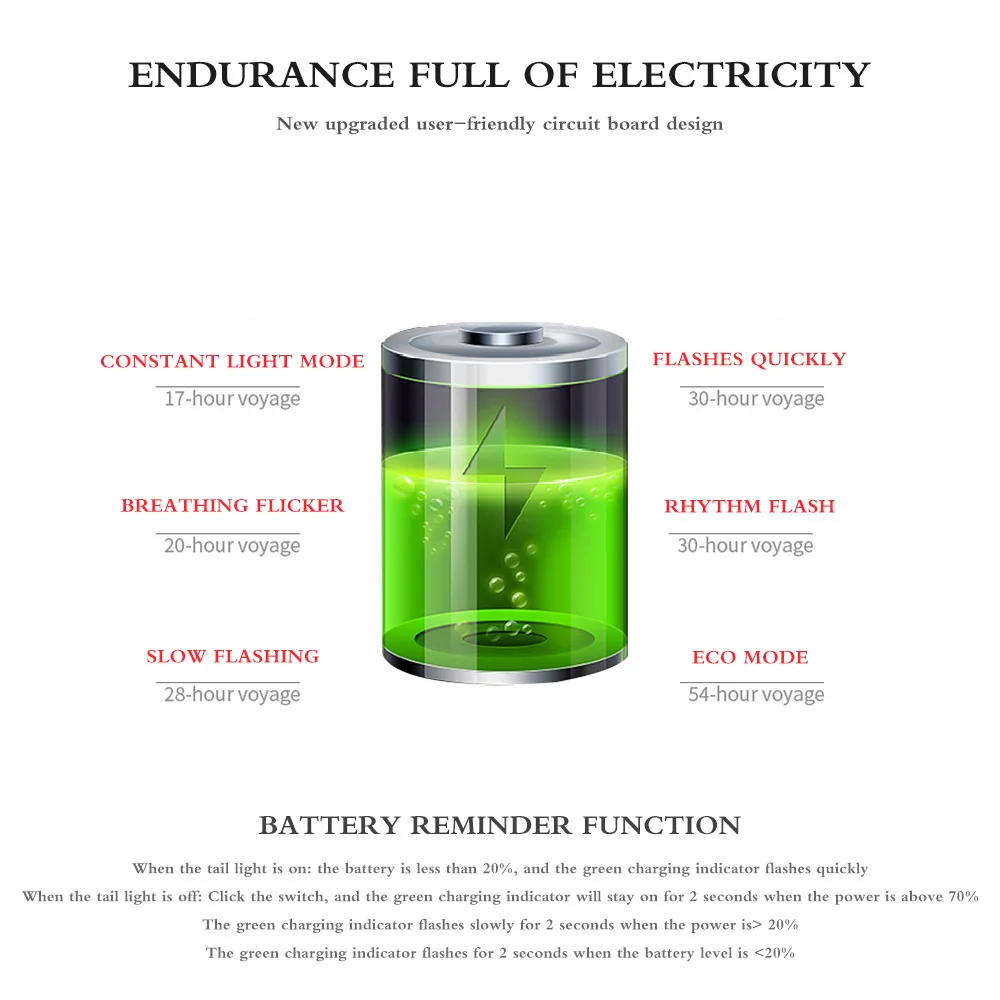 ENDURANCE FULL OF ELECTRICITY

New upgraded user-friendly circuit board design

CONSTANT LIGHT MODE
17-hour voyage

BREATHING FLICKER
20-hour voyage

SLOW FLASHING
28-hour voyage

FLASHES QUICKLY
30-hour voyage

RHYTHM FLASH
30-hour voyage

ECO MODE
54-hour voyage

BATTERY REMINDER FUNCTION

When the tail light is on: the battery is less than 20%, and the green charging indicator flashes quickly

When the tail light is off: Click the switch, and the green charging indicator will stay on for 2 seconds when the power is above 70%

The green charging indicator flashes slowly for 2 seconds when the power is> 20%

The green charging indicator flashes for 2 seconds when the battery level is <20%